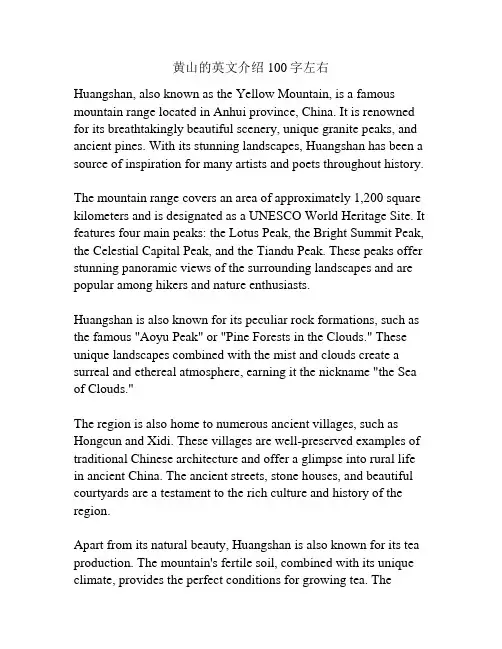 黄山的英文介绍 100 字左右

Huangshan, also known as the Yellow Mountain, is a famous mountain range located in Anhui province, China. It is renowned for its breathtakingly beautiful scenery, unique granite peaks, and ancient pines. With its stunning landscapes, Huangshan has been a source of inspiration for many artists and poets throughout history.

The mountain range covers an area of approximately 1,200 square kilometers and is designated as a UNESCO World Heritage Site. It features four main peaks: the Lotus Peak, the Bright Summit Peak, the Celestial Capital Peak, and the Tiandu Peak. These peaks offer stunning panoramic views of the surrounding landscapes and are popular among hikers and nature enthusiasts.

Huangshan is also known for its peculiar rock formations, such as the famous "Aoyu Peak" or "Pine Forests in the Clouds." These unique landscapes combined with the mist and clouds create a surreal and ethereal atmosphere, earning it the nickname "the Sea of Clouds."

The region is also home to numerous ancient villages, such as Hongcun and Xidi. These villages are well-preserved examples of traditional Chinese architecture and offer a glimpse into rural life in ancient China. The ancient streets, stone houses, and beautiful courtyards are a testament to the rich culture and history of the region.

Apart from its natural beauty, Huangshan is also known for its tea production. The mountain's fertile soil, combined with its unique climate, provides the perfect conditions for growing tea. The